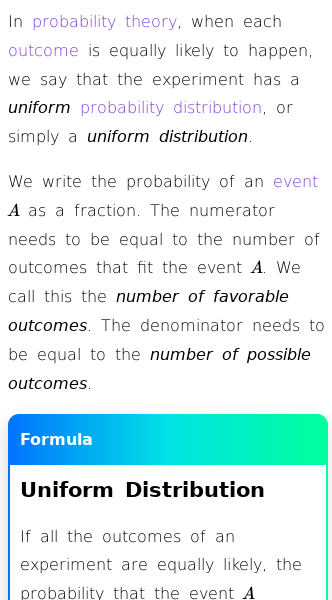 In probability theory, when each outcome is equally likely to happen, we say that the experiment has a uniform probability distribution, or simply a uniform distribution.

We write the probability of an event $A$ as a fraction. The numerator needs to be equal to the number of outcomes that fit the event $A$. We call this the number of favorable outcomes. The denominator needs to be equal to the number of possible outcomes.

Formula

Uniform Distribution

If all the outcomes of an experiment are equally likely, the probability that the event $A$